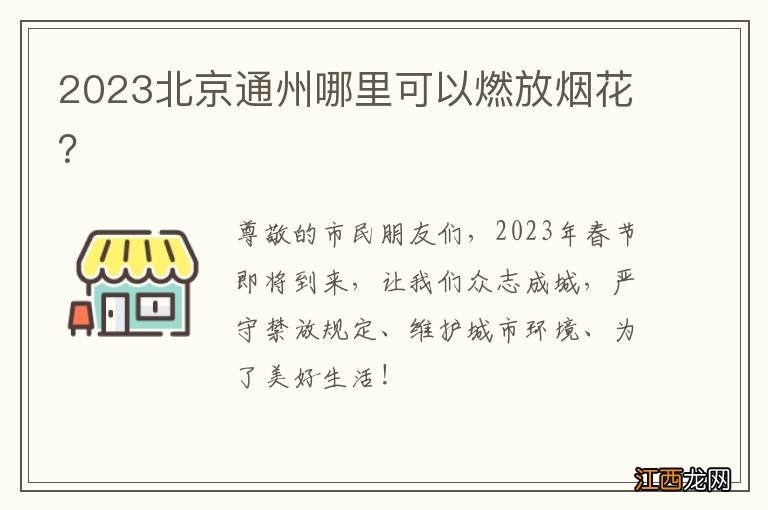 2023北京通州哪里可以燃放烟花?

尊敬的市民朋友们，2023年春节即将到来，让我们众志成城，严守禁放规定、维护城市环境、为了美好生活！

江西龙网